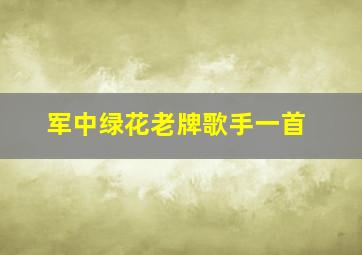 军中绿花老牌歌手一首